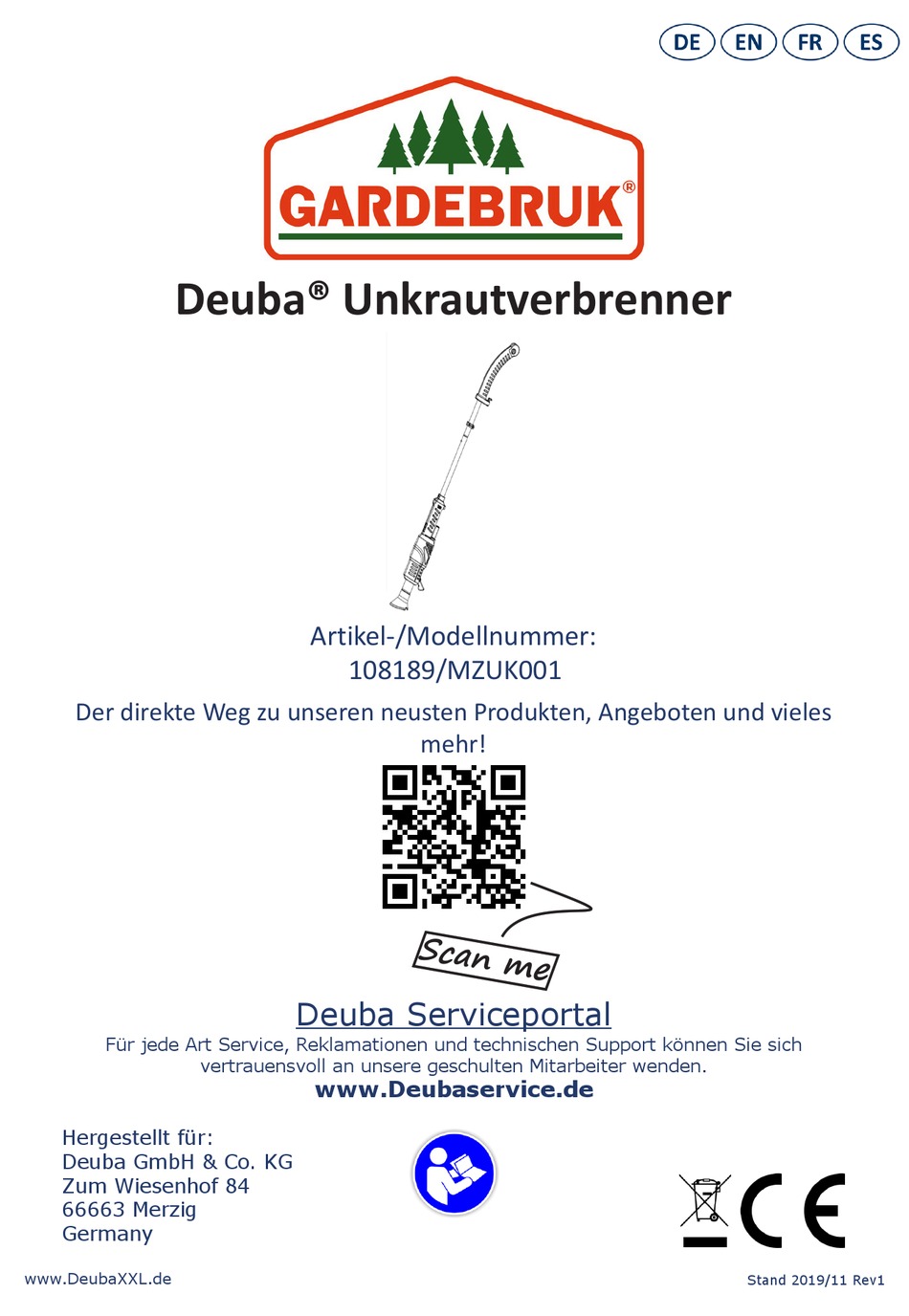 DE EN FR ES

GARDEBRUK®

Deuba® Unkrautverbrenner

Artikel-/Modellnummer:
108189/MZUK001

Der direkte Weg zu unseren neusten Produkten, Angeboten und vieles mehr!

Scan me

Deuba Serviceportal

Für jede Art Service, Reklamationen und technischen Support können Sie sich vertrauensvoll an unsere geschulten Mitarbeiter wenden.
www.Deubaservice.de

Hergestellt für:
Deuba GmbH & Co. KG
Zum Wiesenhof 84
66663 Merzig
Germany

CE

www.DeubaXXL.de

Stand 2019/11 Rev1